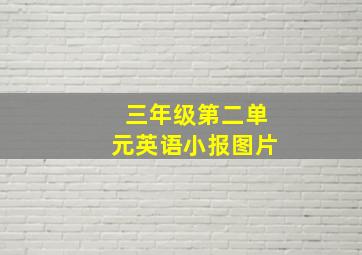 三年级第二单元英语小报图片